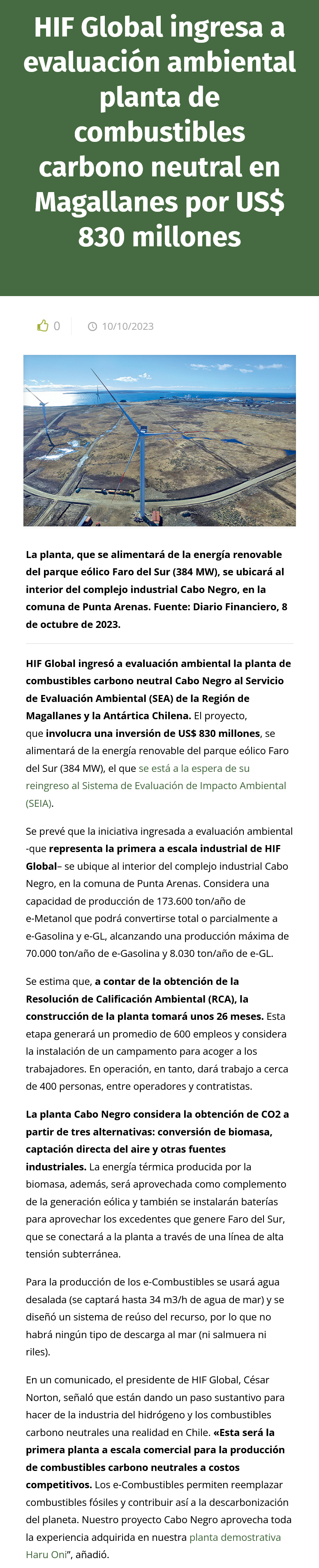 HIF Global ingresa a evaluación ambiental planta de combustibles carbono neutral en Magallanes por US$ 830 millones

0 10/10/2023

La planta, que se alimentará de la energía renovable del parque eólico Faro del Sur (384 MW), se ubicará al interior del complejo industrial Cabo Negro, en la comuna de Punta Arenas. Fuente: Diario Financiero, 8 de octubre de 2023.

HIF Global ingresó a evaluación ambiental la planta de combustibles carbono neutral Cabo Negro al Servicio de Evaluación Ambiental (SEA) de la Región de Magallanes y la Antártica Chilena. El proyecto, que involucra una inversión de US$ 830 millones, se alimentará de la energía renovable del parque eólico Faro del Sur (384 MW), el que se está a la espera de su reingreso al Sistema de Evaluación de Impacto Ambiental (SEIA).

Se prevé que la iniciativa ingresada a evaluación ambiental -que representa la primera a escala industrial de HIF Global– se ubique al interior del complejo industrial Cabo Negro, en la comuna de Punta Arenas. Considera una capacidad de producción de 173.600 ton/año de e-Metanol que podrá convertirse total o parcialmente a e-Gasolina y e-GL, alcanzando una producción máxima de 70.000 ton/año de e-Gasolina y 8.030 ton/año de e-GL.

Se estima que, a contar de la obtención de la Resolución de Calificación Ambiental (RCA), la construcción de la planta tomará unos 26 meses. Esta etapa generará un promedio de 600 empleos y considera la instalación de un campamento para acoger a los trabajadores. En operación, en tanto, dará trabajo a cerca de 400 personas, entre operadores y contratistas.

La planta Cabo Negro considera la obtención de CO2 a partir de tres alternativas: conversión de biomasa, captación directa del aire y otras fuentes industriales. La energía térmica producida por la biomasa, además, será aprovechada como complemento de la generación eólica y también se instalarán baterías para aprovechar los excedentes que genere Faro del Sur, que se conectará a la planta a través de una línea de alta tensión subterránea.

Para la producción de los e-Combustibles se usará agua desalada (se captará hasta 34 m3/h de agua de mar) y se diseñó un sistema de reúso del recurso, por lo que no habrá ningún tipo de descarga al mar (ni salmuera ni riles).

En un comunicado, el presidente de HIF Global, César Norton, señaló que están dando un paso sustantivo para hacer de la industria del hidrógeno y los combustibles carbono neutrales una realidad en Chile. «Esta será la primera planta a escala comercial para la producción de combustibles carbono neutrales a costos competitivos. Los e-Combustibles permiten reemplazar combustibles fósiles y contribuir así a la descarbonización del planeta. Nuestro proyecto Cabo Negro aprovecha toda la experiencia adquirida en nuestra planta demostrativa Haru Oni”, añadió.